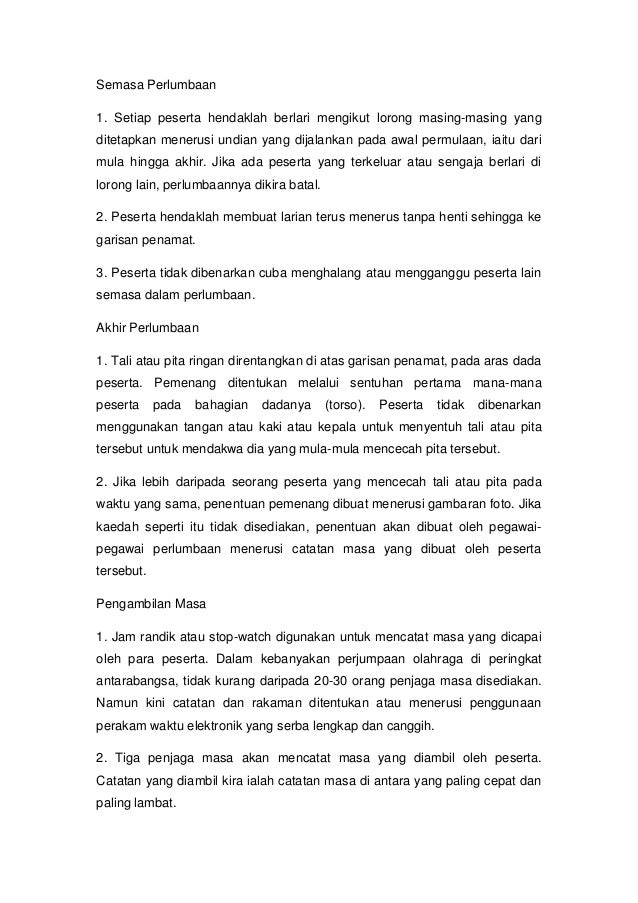 Semasa Perlumbaan

1. Setiap peserta hendaklah berlari mengikut lorong masing-masing yang ditetapkan menerusi undian yang dijalankan pada awal permulaan, iaitu dari mula hingga akhir. Jika ada peserta yang terkeluar atau sengaja berlari di lorong lain, perlumbaannya dikira batal.

2. Peserta hendaklah membuat larian terus menerus tanpa henti sehingga ke garisan penamat.

3. Peserta tidak dibenarkan cuba menghalang atau mengganggu peserta lain semasa dalam perlumbaan.

Akhir Perlumbaan

1. Tali atau pita ringan direntangkan di atas garisan penamat, pada aras dada peserta. Pemenang ditentukan melalui sentuhan pertama mana-mana peserta pada bahagian dadanya (torso). Peserta tidak dibenarkan menggunakan tangan atau kaki atau kepala untuk menyentuh tali atau pita tersebut untuk mendakwa dia yang mula-mula mencecah pita tersebut.

2. Jika lebih daripada seorang peserta yang mencecah tali atau pita pada waktu yang sama, penentuan pemenang dibuat menerusi gambaran foto. Jika kaedah seperti itu tidak disediakan, penentuan akan dibuat oleh pegawai-pegawai perlumbaan menerusi catatan masa yang dibuat oleh peserta tersebut.

Pengambilan Masa

1. Jam randik atau stop-watch digunakan untuk mencatat masa yang dicapai oleh para peserta. Dalam kebanyakan perjumpaan olahraga di peringkat antarabangsa, tidak kurang daripada 20-30 orang penjaga masa disediakan. Namun kini catatan dan rakaman ditentukan atau menerusi penggunaan perakam waktu elektronik yang serba lengkap dan canggih.

2. Tiga penjaga masa akan mencatat masa yang diambil oleh peserta. Catatan yang diambil kira ialah catatan masa di antara yang paling cepat dan paling lambat.